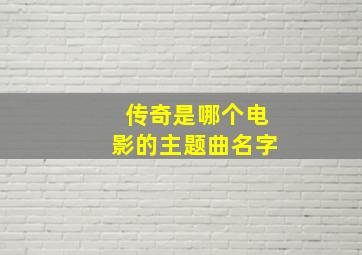 传奇是哪个电影的主题曲名字